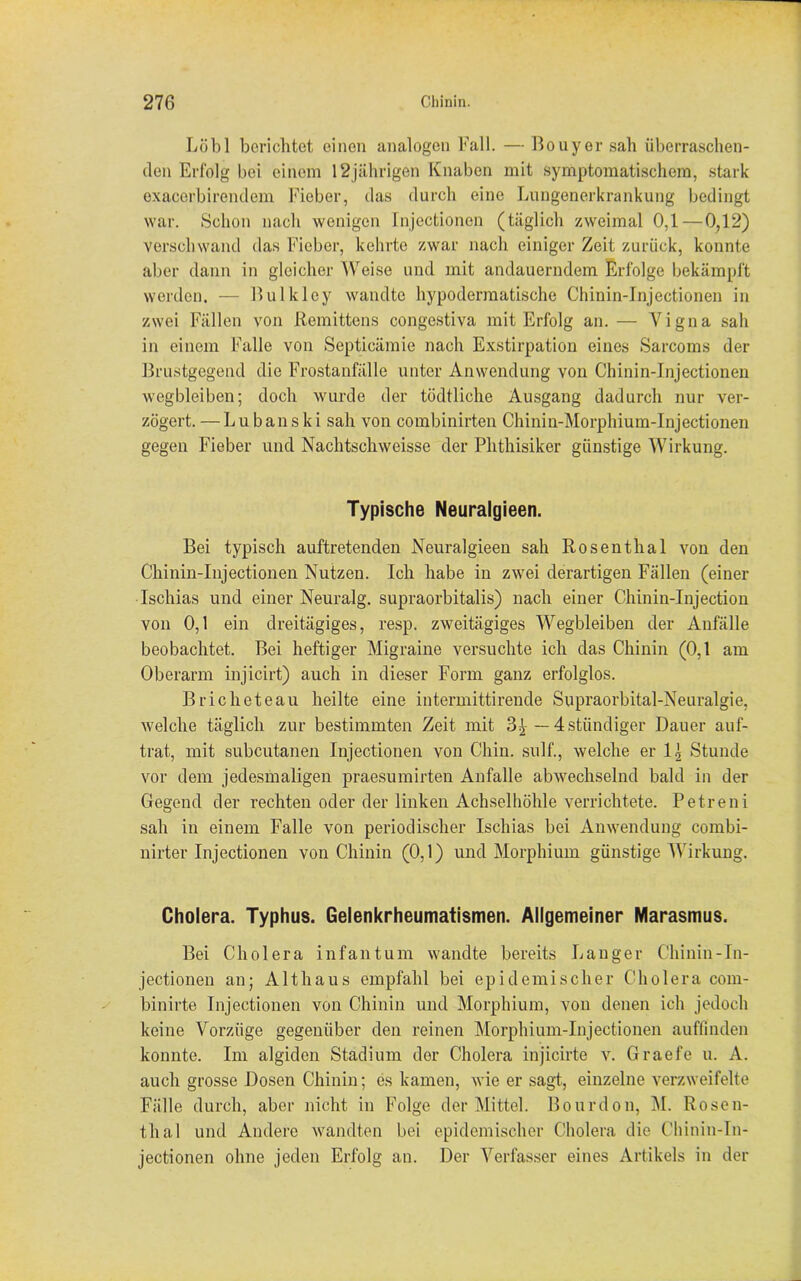 276 Chinin.

Löbl berichtet einen analogen Fall. — Bouyer sah überraschenden Erfolg bei einem 12jährigen Knaben mit symptomatischem, stark exacerbirendem Fieber, das durch eine Lungenerkrankung bedingt war. Schon nach wenigen Injectionen (täglich zweimal 0,1—0,12) verschwand das Fieber, kehrte zwar nach einiger Zeit zurück, konnte aber dann in gleicher Weise und mit andauerndem Erfolge bekämpft werden. — Bulkley wandte hypodermatische Chinin-Injectionen in zwei Fällen von Remittens congestiva mit Erfolg an. — Vigna sah in einem Falle von Septicämie nach Exstirpation eines Sarcoms der Brustgegend die Frostanfälle unter Anwendung von Chinin-Injectionen wegbleiben; doch wurde der tödtliche Ausgang dadurch nur verzögert. — Lubanski sah von combinirten Chinin-Morphium-Injectionen gegen Fieber und Nachtschweisse der Phthisiker günstige Wirkung.

Typische Neuralgieen.

Bei typisch auftretenden Neuralgieen sah Rosenthal von den Chinin-Injectionen Nutzen. Ich habe in zwei derartigen Fällen (einer Ischias und einer Neuralg. supraorbitalis) nach einer Chinin-Injection von 0,1 ein dreitägiges, resp. zweitägiges Wegbleiben der Anfälle beobachtet. Bei heftiger Migraine versuchte ich das Chinin (0,1 am Oberarm injicirt) auch in dieser Form ganz erfolglos.

Bricheteau heilte eine intermittirende Supraorbital-Neuralgie, welche täglich zur bestimmten Zeit mit $3\frac{1}{2}$ — 4stündiger Dauer auftrat, mit subcutanen Injectionen von Chin. sulf., welche er $1\frac{1}{2}$ Stunde vor dem jedesmaligen praesumirten Anfalle abwechselnd bald in der Gegend der rechten oder der linken Achselhöhle verrichtete. Petreni sah in einem Falle von periodischer Ischias bei Anwendung combinirter Injectionen von Chinin (0,1) und Morphium günstige Wirkung.

Cholera. Typhus. Gelenkrheumatismen. Allgemeiner Marasmus.

Bei Cholera infantum wandte bereits Langer Chinin-Injectionen an; Althaus empfahl bei epidemischer Cholera combinirte Injectionen von Chinin und Morphium, von denen ich jedoch keine Vorzüge gegenüber den reinen Morphium-Injectionen auffinden konnte. Im algiden Stadium der Cholera injicirte v. Graefe u. A. auch grosse Dosen Chinin; es kamen, wie er sagt, einzelne verzweifelte Fälle durch, aber nicht in Folge der Mittel. Bourdon, M. Rosenthal und Andere wandten bei epidemischer Cholera die Chinin-Injectionen ohne jeden Erfolg an. Der Verfasser eines Artikels in der